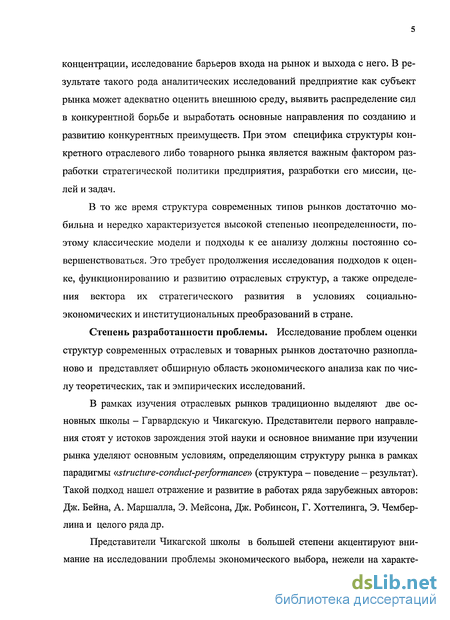 5

концентрации, исследование барьеров входа на рынок и выхода с него. В результате такого рода аналитических исследований предприятие как субъект рынка может адекватно оценить внешнюю среду, выявить распределение сил в конкурентной борьбе и выработать основные направления по созданию и развитию конкурентных преимуществ. При этом специфика структуры конкретного отраслевого либо товарного рынка является важным фактором разработки стратегической политики предприятия, разработки его миссии, целей и задач.

В то же время структура современных типов рынков достаточно мобильна и нередко характеризуется высокой степенью неопределенности, поэтому классические модели и подходы к ее анализу должны постоянно совершенствоваться. Это требует продолжения исследования подходов к оценке, функционированию и развитию отраслевых структур, а также определения вектора их стратегического развития в условиях социально-экономических и институциональных преобразований в стране.

Степень разработанности проблемы. Исследование проблем оценки структур современных отраслевых и товарных рынков достаточно разнопланово и представляет обширную область экономического анализа как по числу теоретических, так и эмпирических исследований.

В рамках изучения отраслевых рынков традиционно выделяют две основных школы – Гарвардскую и Чикагскую. Представители первого направления стоят у истоков зарождения этой науки и основное внимание при изучении рынка уделяют основным условиям, определяющим структуру рынка в рамках парадигмы «structure-conduct-performance» (структура – поведение – результат). Такой подход нашел отражение и развитие в работах ряда зарубежных авторов: Дж. Бейна, А. Маршалла, Э. Мейсона, Дж. Робинсон, Г. Хоттелинга, Э. Чемберлина и целого ряда др.

Представители Чикагской школы в большей степени акцентируют внимание на исследовании проблемы экономического выбора, нежели на характе-

dsLib.net
библиотека диссертаций